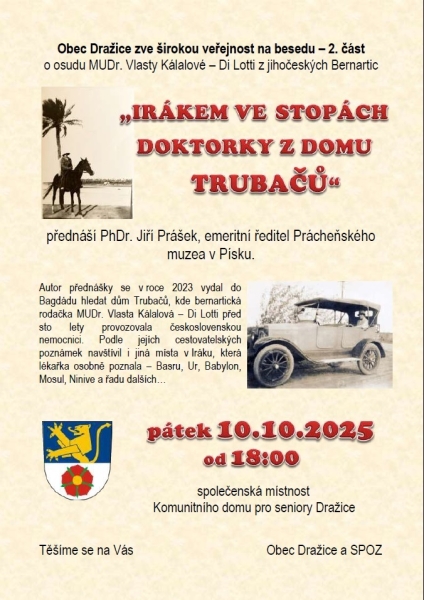 Obec Dražice zve širokou veřejnost na besedu – 2. část
o osudu MUDr. Vlasty Kálalové – Di Lotti z jihočeských Bernartic

„IRÁKEM VE STOPÁCH DOKTORKY Z DOMU TRUBAČŮ“

přednáší PhDr. Jiří Prášek, emeritní ředitel Prácheňského muzea v Písku.

Autor přednášky se v roce 2023 vydal do Bagdádu hledat dům Trubačů, kde bernartická rodačka MUDr. Vlasta Kálalová – Di Lotti před sto lety provozovala československou nemocnici. Podle jejích cestovatelských poznámek navštívil i jiná místa v Iráku, která lékařka osobně poznala – Basru, Ur, Babylon, Mosul, Ninive a řadu dalších…

pátek 10.10.2025
od 18:00

společenská místnost
Komunitního domu pro seniory Dražice

Těšíme se na Vás

Obec Dražice a SPOZ